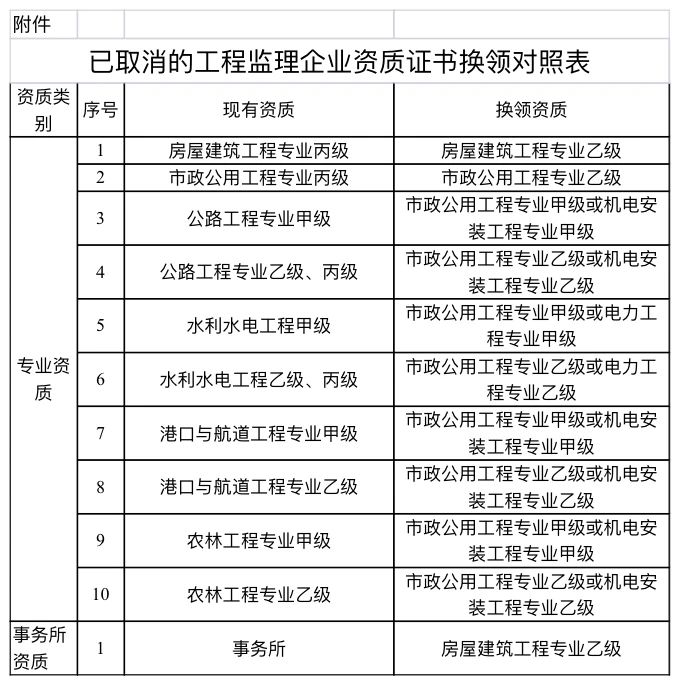 附件

已取消的工程监理企业资质证书换领对照表

| 资质类别 | 序号 | 现有资质 | 换领资质 |
|---|---|---|---|
| 专业资质 | 1 | 房屋建筑工程专业丙级 | 房屋建筑工程专业乙级 |
| | 2 | 市政公用工程专业丙级 | 市政公用工程专业乙级 |
| | 3 | 公路工程专业甲级 | 市政公用工程专业甲级或机电安装工程专业甲级 |
| | 4 | 公路工程专业乙级、丙级 | 市政公用工程专业乙级或机电安装工程专业乙级 |
| | 5 | 水利水电工程甲级 | 市政公用工程专业甲级或电力工程专业甲级 |
| | 6 | 水利水电工程乙级、丙级 | 市政公用工程专业乙级或电力工程专业乙级 |
| | 7 | 港口与航道工程专业甲级 | 市政公用工程专业甲级或机电安装工程专业甲级 |
| | 8 | 港口与航道工程专业乙级 | 市政公用工程专业乙级或机电安装工程专业乙级 |
| | 9 | 农林工程专业甲级 | 市政公用工程专业甲级或机电安装工程专业甲级 |
| | 10 | 农林工程专业乙级 | 市政公用工程专业乙级或机电安装工程专业乙级 |
| 事务所资质 | 1 | 事务所 | 房屋建筑工程专业乙级 |